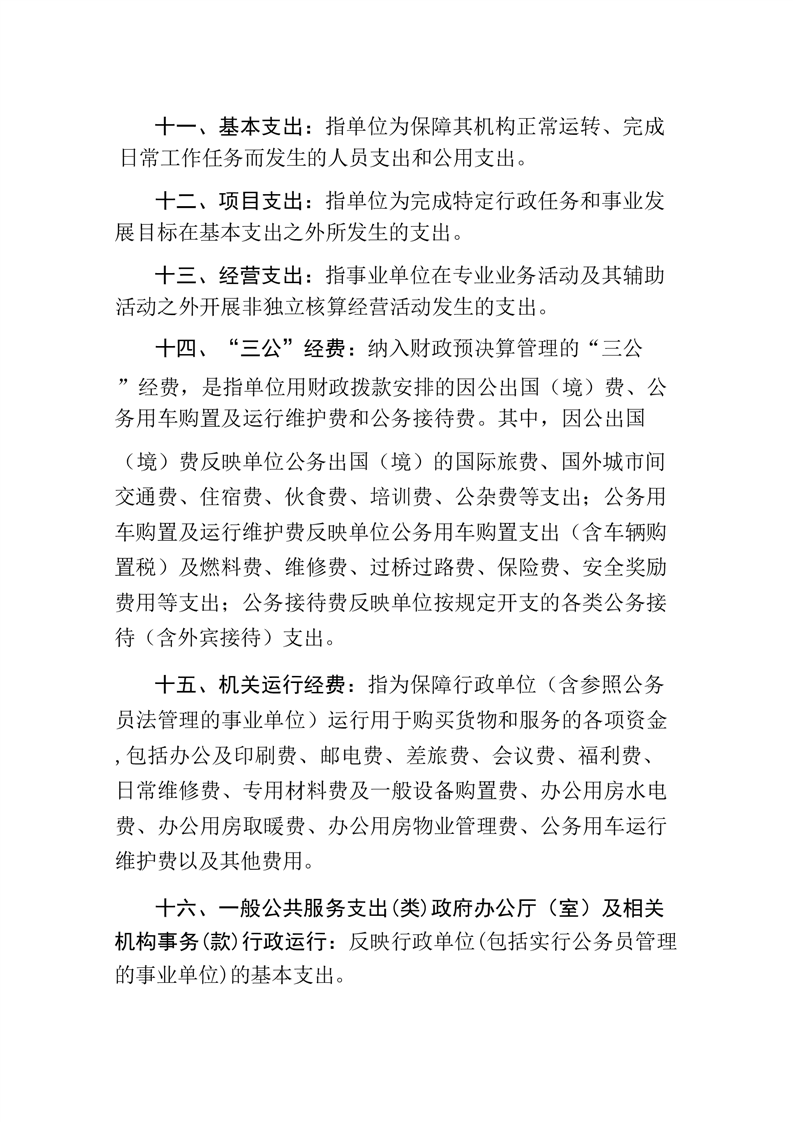 十一、基本支出：指单位为保障其机构正常运转、完成日常工作任务而发生的人员支出和公用支出。

十二、项目支出：指单位为完成特定行政任务和事业发展目标在基本支出之外所发生的支出。

十三、经营支出：指事业单位在专业业务活动及其辅助活动之外开展非独立核算经营活动发生的支出。

十四、“三公”经费：纳入财政预决算管理的“三公”经费，是指单位用财政拨款安排的因公出国（境）费、公务用车购置及运行维护费和公务接待费。其中，因公出国（境）费反映单位公务出国（境）的国际旅费、国外城市间交通费、住宿费、伙食费、培训费、公杂费等支出；公务用车购置及运行维护费反映单位公务用车购置支出（含车辆购置税）及燃料费、维修费、过桥过路费、保险费、安全奖励费用等支出；公务接待费反映单位按规定开支的各类公务接待（含外宾接待）支出。

十五、机关运行经费：指为保障行政单位（含参照公务员法管理的事业单位）运行用于购买货物和服务的各项资金，包括办公及印刷费、邮电费、差旅费、会议费、福利费、日常维修费、专用材料费及一般设备购置费、办公用房水电费、办公用房取暖费、办公用房物业管理费、公务用车运行维护费以及其他费用。

十六、一般公共服务支出(类)政府办公厅（室）及相关机构事务(款)行政运行：反映行政单位(包括实行公务员管理的事业单位)的基本支出。